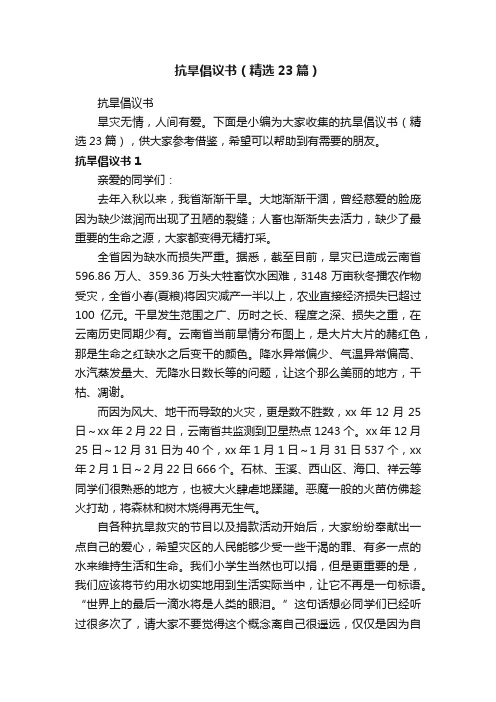 抗旱倡议书（精选23篇）

抗旱倡议书

旱灾无情，人间有爱。下面是小编为大家收集的抗旱倡议书（精选23篇），供大家参考借鉴，希望可以帮助到有需要的朋友。

抗旱倡议书1

亲爱的同学们：

去年入秋以来，我省渐渐干旱。大地渐渐干涸，曾经慈爱的脸庞因为缺少滋润而出现了丑陋的裂缝；人畜也渐渐失去活力，缺少了最重要的生命之源，大家都变得无精打采。

全省因为缺水而损失严重。据悉，截至目前，旱灾已造成云南省596.86万人、359.36万头大牲畜饮水困难，3148万亩秋冬播农作物受灾，全省小春(夏粮)将因灾减产一半以上，农业直接经济损失已超过100亿元。干旱发生范围之广、历时之长、程度之深、损失之重，在云南历史同期少有。云南省当前旱情分布图上，是大片大片的赭红色，那是生命之红缺水之后变干的颜色。降水异常偏少、气温异常偏高、水汽蒸发量大、无降水日数长等的问题，让这个那么美丽的地方，干枯、凋谢。

而因为风大、地干而导致的火灾，更是数不胜数，xx年12月25日～xx年2月22日，云南省共监测到卫星热点1243个。xx年12月25日～12月31日为40个，xx年1月1日～1月31日537个，xx年2月1日～2月22日666个。石林、玉溪、西山区、海口、祥云等同学们很熟悉的地方，也被大火肆虐地蹂躏。恶魔一般的火苗仿佛趁火打劫，将森林和树木烧得再无生气。

自各种抗旱救灾的节目以及捐款活动开始后，大家纷纷奉献出一点自己的爱心，希望灾区的人民能够少受一些干渴的罪、有多一点的水来维持生活和生命。我们小学生当然也可以捐，但是更重要的是，我们应该将节约用水切实地用到生活实际当中，让它不再是一句标语。“世界上的最后一滴水将是人类的眼泪。”这句话想必同学们已经听过很多次了，请大家不要觉得这个概念离自己很遥远，仅仅是因为自